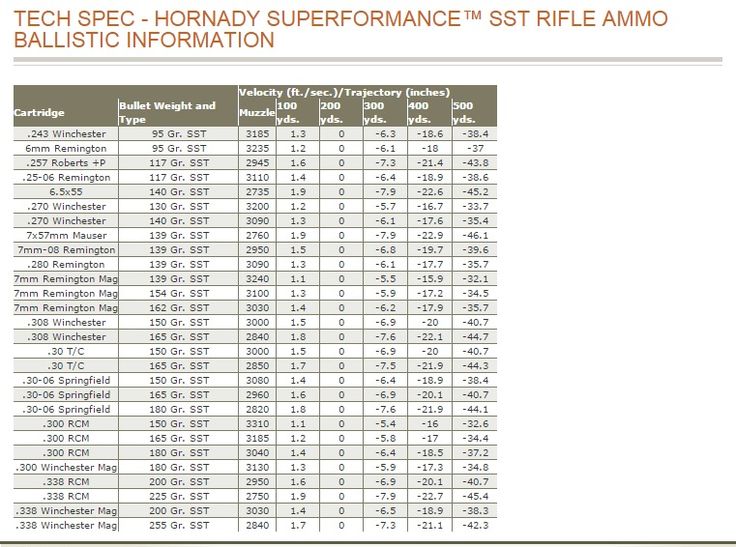 TECH SPEC - HORNADY SUPERFORMANCE™ SST RIFLE AMMO BALLISTIC INFORMATION

| Cartridge | Bullet Weight and Type | Velocity (ft./sec.)/Trajectory (inches) Muzzle | 100 yds. | 200 yds. | 300 yds. | 400 yds. | 500 yds. |
|---|---|---|---|---|---|---|---|
| .243 Winchester | 95 Gr. SST | 3185 | 1.3 | 0 | -6.3 | -18.6 | -38.4 |
| 6mm Remington | 95 Gr. SST | 3235 | 1.2 | 0 | -6.1 | -18 | -37 |
| .257 Roberts +P | 117 Gr. SST | 2945 | 1.6 | 0 | -7.3 | -21.4 | -43.8 |
| .25-06 Remington | 117 Gr. SST | 3110 | 1.4 | 0 | -6.4 | -18.9 | -38.6 |
| 6.5x55 | 140 Gr. SST | 2735 | 1.9 | 0 | -7.9 | -22.6 | -45.2 |
| .270 Winchester | 130 Gr. SST | 3200 | 1.2 | 0 | -5.7 | -16.7 | -33.7 |
| .270 Winchester | 140 Gr. SST | 3090 | 1.3 | 0 | -6.1 | -17.6 | -35.4 |
| 7x57mm Mauser | 139 Gr. SST | 2760 | 1.9 | 0 | -7.9 | -22.9 | -46.1 |
| 7mm-08 Remington | 139 Gr. SST | 2950 | 1.5 | 0 | -6.8 | -19.7 | -39.6 |
| .280 Remington | 139 Gr. SST | 3090 | 1.3 | 0 | -6.1 | -17.7 | -35.7 |
| 7mm Remington Mag | 139 Gr. SST | 3240 | 1.1 | 0 | -5.5 | -15.9 | -32.1 |
| 7mm Remington Mag | 154 Gr. SST | 3100 | 1.3 | 0 | -5.9 | -17.2 | -34.5 |
| 7mm Remington Mag | 162 Gr. SST | 3030 | 1.4 | 0 | -6.2 | -17.9 | -35.7 |
| .308 Winchester | 150 Gr. SST | 3000 | 1.5 | 0 | -6.9 | -20 | -40.7 |
| .308 Winchester | 165 Gr. SST | 2840 | 1.8 | 0 | -7.6 | -22.1 | -44.7 |
| .30 T/C | 150 Gr. SST | 3000 | 1.5 | 0 | -6.9 | -20 | -40.7 |
| .30 T/C | 165 Gr. SST | 2850 | 1.7 | 0 | -7.5 | -21.9 | -44.3 |
| .30-06 Springfield | 150 Gr. SST | 3080 | 1.4 | 0 | -6.4 | -18.9 | -38.4 |
| .30-06 Springfield | 165 Gr. SST | 2960 | 1.6 | 0 | -6.9 | -20.1 | -40.7 |
| .30-06 Springfield | 180 Gr. SST | 2820 | 1.8 | 0 | -7.6 | -21.9 | -44.1 |
| .300 RCM | 150 Gr. SST | 3310 | 1.1 | 0 | -5.4 | -16 | -32.6 |
| .300 RCM | 165 Gr. SST | 3185 | 1.2 | 0 | -5.8 | -17 | -34.4 |
| .300 RCM | 180 Gr. SST | 3040 | 1.4 | 0 | -6.4 | -18.5 | -37.2 |
| .300 Winchester Mag | 180 Gr. SST | 3130 | 1.3 | 0 | -5.9 | -17.3 | -34.8 |
| .338 RCM | 200 Gr. SST | 2950 | 1.6 | 0 | -6.9 | -20.1 | -40.7 |
| .338 RCM | 225 Gr. SST | 2750 | 1.9 | 0 | -7.9 | -22.7 | -45.4 |
| .338 Winchester Mag | 200 Gr. SST | 3030 | 1.4 | 0 | -6.5 | -18.9 | -38.3 |
| .338 Winchester Mag | 255 Gr. SST | 2840 | 1.7 | 0 | -7.3 | -21.1 | -42.3 |